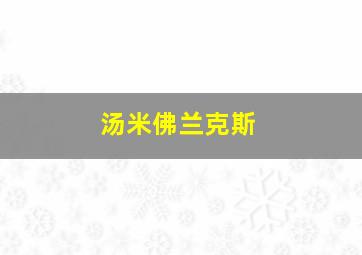 汤米佛兰克斯